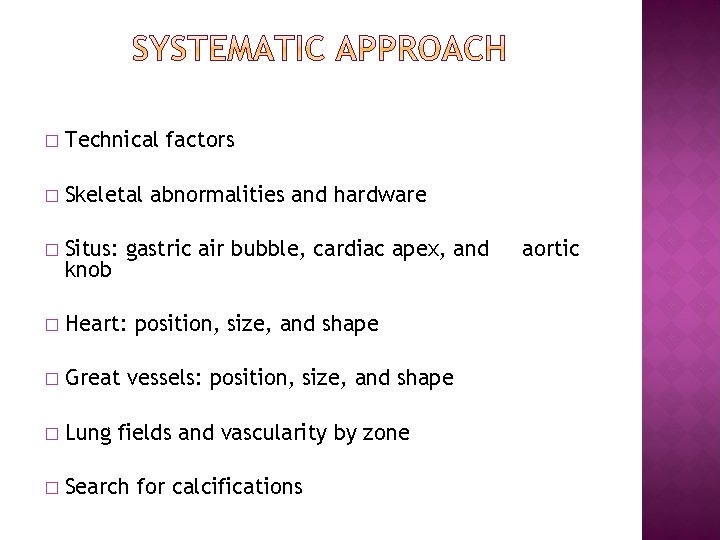 SYSTEMATIC APPROACH

□ Technical factors

□ Skeletal abnormalities and hardware

□ Situs: gastric air bubble, cardiac apex, and aortic knob

□ Heart: position, size, and shape

□ Great vessels: position, size, and shape

□ Lung fields and vascularity by zone

□ Search for calcifications